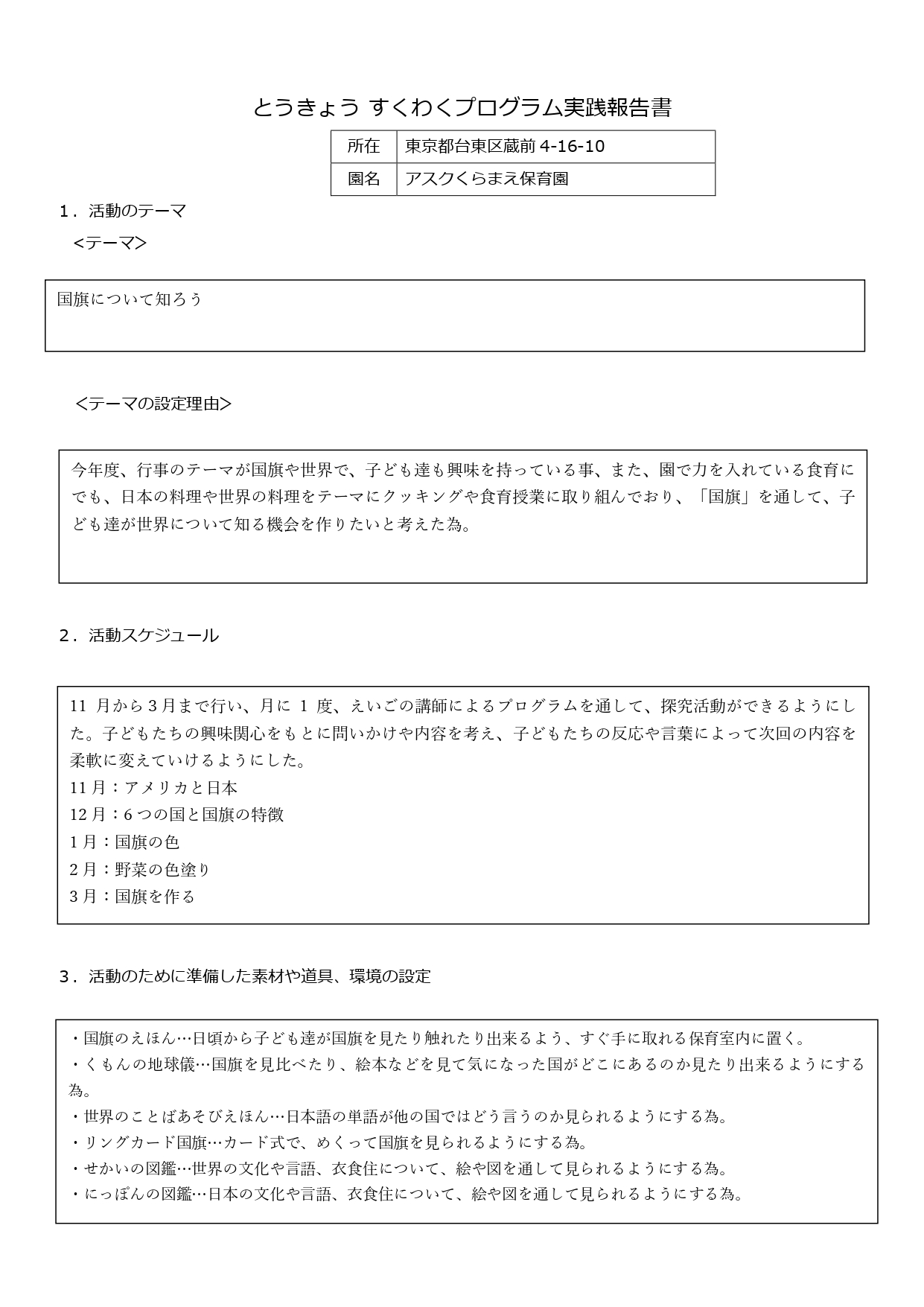 とうきょう すくわくプログラム実践報告書

| 所在 | 東京都台東区蔵前 4-16-10 |
|---|---|
| 園名 | アスクくらまえ保育園 |

1．活動のテーマ

＜テーマ＞

国旗について知ろう

＜テーマの設定理由＞

今年度、行事のテーマが国旗や世界で、子ども達も興味を持っている事、また、園で力を入れている食育にでも、日本の料理や世界の料理をテーマにクッキングや食育授業に取り組んでおり、「国旗」を通して、子ども達が世界について知る機会を作りたいと考えた為。

2．活動スケジュール

11 月から 3 月まで行い、月に 1 度、えいごの講師によるプログラムを通して、探究活動ができるようにした。子どもたちの興味関心をもとに問いかけや内容を考え、子どもたちの反応や言葉によって次回の内容を柔軟に変えていけるようにした。
11 月：アメリカと日本
12 月：6 つの国と国旗の特徴
1 月：国旗の色
2 月：野菜の色塗り
3 月：国旗を作る

3．活動のために準備した素材や道具、環境の設定

・国旗のえほん…日頃から子ども達が国旗を見たり触れたり出来るよう、すぐ手に取れる保育室内に置く。
・くもんの地球儀…国旗を見比べたり、絵本などを見て気になった国がどこにあるのか見たり出来るようにする為。
・世界のことばあそびえほん…日本語の単語が他の国ではどう言うのか見られるようにする為。
・リングカード国旗…カード式で、めくって国旗を見られるようにする為。
・せかいの図鑑…世界の文化や言語、衣食住について、絵や図を通して見られるようにする為。
・にっぽんの図鑑…日本の文化や言語、衣食住について、絵や図を通して見られるようにする為。